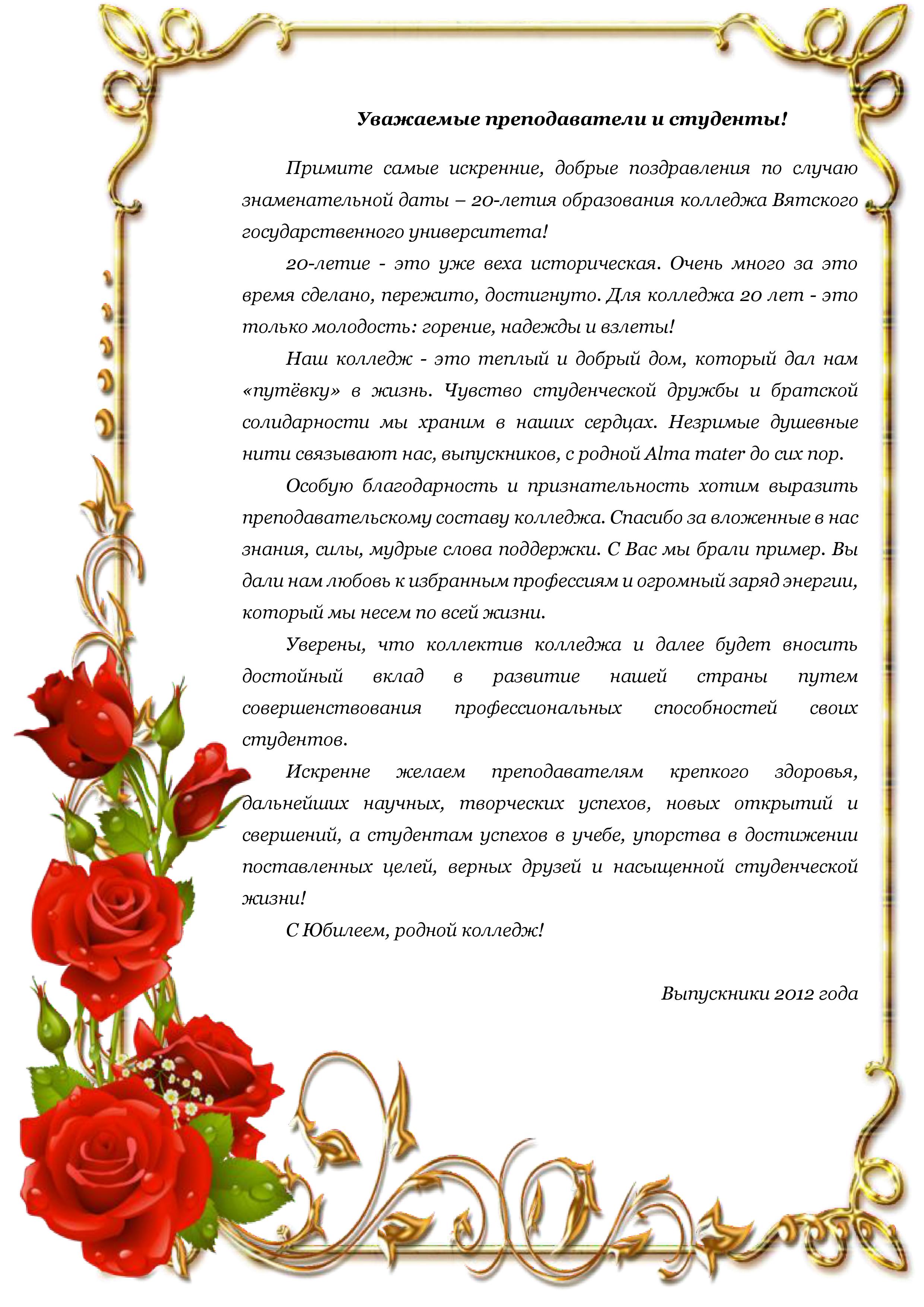 Уважаемые преподаватели и студенты!

Примите самые искренние, добрые поздравления по случаю знаменательной даты – 20-летия образования колледжа Вятского государственного университета!

20-летие - это уже веха историческая. Очень много за это время сделано, пережито, достигнуто. Для колледжа 20 лет - это только молодость: горение, надежды и взлеты!

Наш колледж - это теплый и добрый дом, который дал нам «путёвку» в жизнь. Чувство студенческой дружбы и братской солидарности мы храним в наших сердцах. Незримые душевные нити связывают нас, выпускников, с родной Alma mater до сих пор.

Особую благодарность и признательность хотим выразить преподавательскому составу колледжа. Спасибо за вложенные в нас знания, силы, мудрые слова поддержки. С Вас мы брали пример. Вы дали нам любовь к избранным профессиям и огромный заряд энергии, который мы несем по всей жизни.

Уверены, что коллектив колледжа и далее будет вносить достойный вклад в развитие нашей страны путем совершенствования профессиональных способностей своих студентов.

Искренне желаем преподавателям крепкого здоровья, дальнейших научных, творческих успехов, новых открытий и свершений, а студентам успехов в учебе, упорства в достижении поставленных целей, верных друзей и насыщенной студенческой жизни!

С Юбилеем, родной колледж!

Выпускники 2012 года